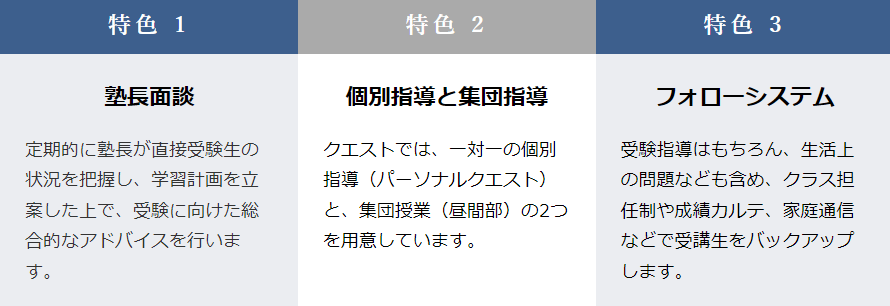 特色 1

塾長面談

定期的に塾長が直接受験生の状況を把握し、学習計画を立案した上で、受験に向けた総合的なアドバイスを行います。

特色 2

個別指導と集団指導

クエストでは、一対一の個別指導（パーソナルクエスト）と、集団授業（昼間部）の2つを用意しています。

特色 3

フォローシステム

受験指導はもちろん、生活上の問題なども含め、クラス担任制や成績カルテ、家庭通信などで受講生をバックアップします。